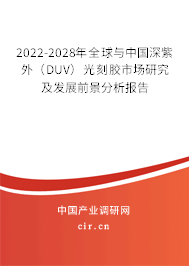 2022-2028年全球与中国深紫外（DUV）光刻胶市场研究及发展前景分析报告

中国产业调研网

cir.cn